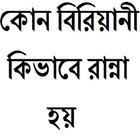 কোন বিরিয়ানী কিভাবে রান্না হয়